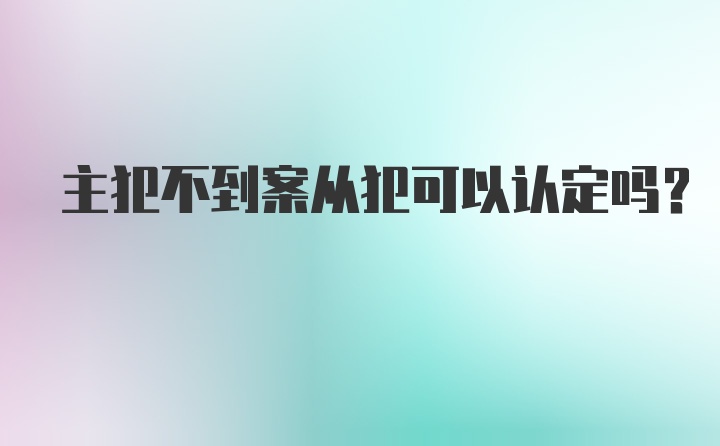 主犯不到案从犯可以认定吗?